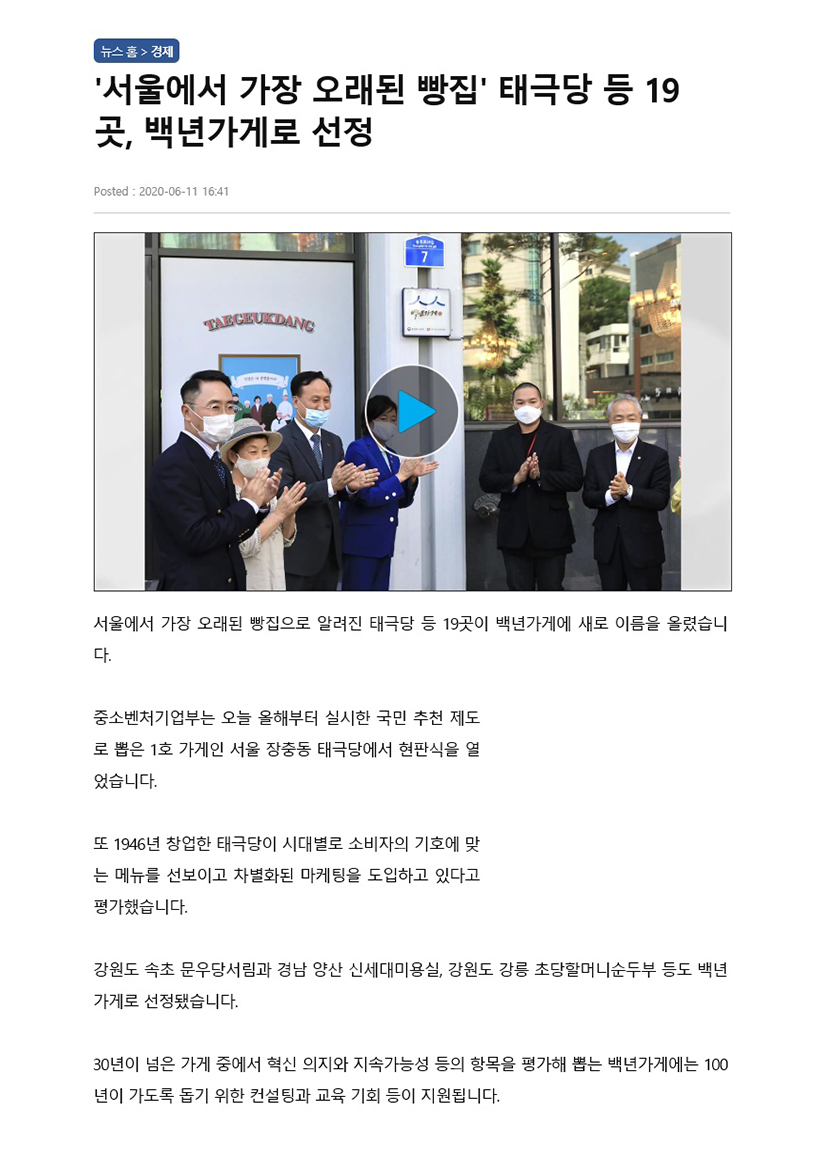 뉴스 홈 > 경제

'서울에서 가장 오래된 빵집' 태극당 등 19곳, 백년가게로 선정

Posted : 2020-06-11 16:41

TAEGEUKDANG

7

서울에서 가장 오래된 빵집으로 알려진 태극당 등 19곳이 백년가게에 새로 이름을 올렸습니다.

중소벤처기업부는 오늘 올해부터 실시한 국민 추천 제도로 뽑은 1호 가게인 서울 장충동 태극당에서 현판식을 열었습니다.

또 1946년 창업한 태극당이 시대별로 소비자의 기호에 맞는 메뉴를 선보이고 차별화된 마케팅을 도입하고 있다고 평가했습니다.

강원도 속초 문우당서림과 경남 양산 신세대미용실, 강원도 강릉 초당할머니순두부 등도 백년가게로 선정됐습니다.

30년이 넘은 가게 중에서 혁신 의지와 지속가능성 등의 항목을 평가해 뽑는 백년가게에는 100년이 가도록 돕기 위한 컨설팅과 교육 기회 등이 지원됩니다.